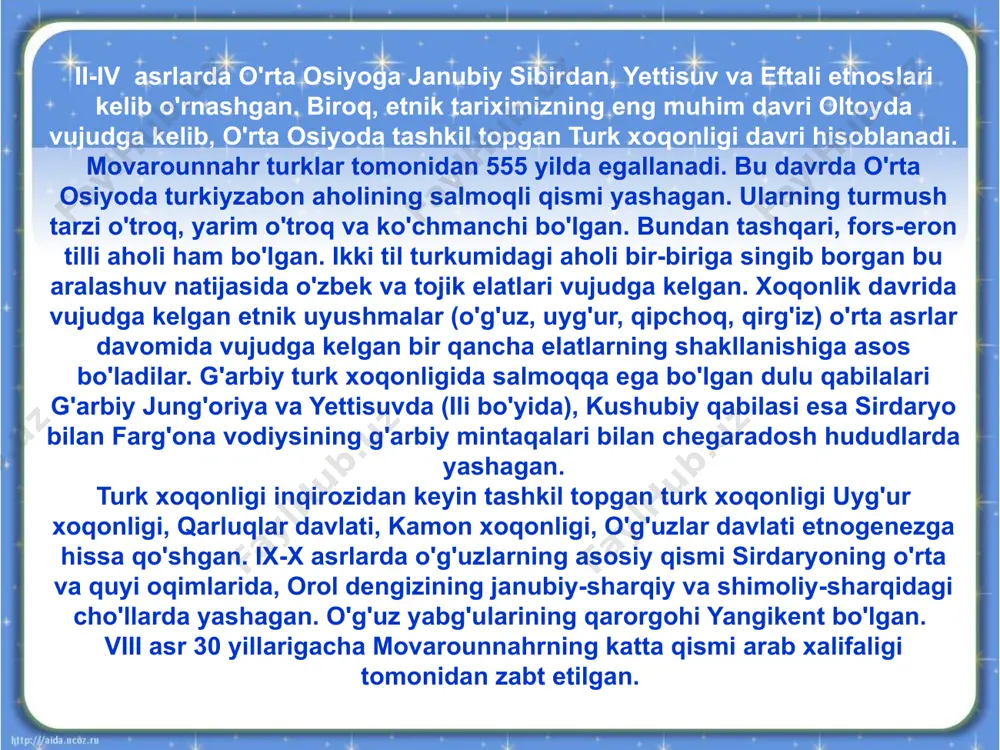 II-IV asrlarda O'rta Osiyoga Janubiy Sibirdan, Yettisuv va Eftali etnoslari kelib o'rnashgan. Biroq, etnik tariximizning eng muhim davri Oltoyda vujudga kelib, O'rta Osiyoda tashkil topgan Turk xoqonligi davri hisoblanadi. Movarounnahr turklar tomonidan 555 yilda egallanadi. Bu davrda O'rta Osiyoda turkiyzabon aholining salmoqli qismi yashagan. Ularning turmush tarzi o'troq, yarim o'troq va ko'chmanchi bo'lgan. Bundan tashqari, fors-eron tilli aholi ham bo'lgan. Ikki til turkumidagi aholi bir-biriga singib borgan bu aralashuv natijasida o'zbek va tojik elatlari vujudga kelgan. Xoqonlik davrida vujudga kelgan etnik uyushmalar (o'g'uz, uyg'ur, qipchoq, qirg'iz) o'rta asrlar davomida vujudga kelgan bir qancha elatlarning shakllanishiga asos bo'ladilar. G'arbiy turk xoqonligida salmoqqa ega bo'lgan dulu qabilalari G'arbiy Jung'oriya va Yettisuvda (Ili bo'yida), Kushubiy qabilasi esa Sirdaryo bilan Farg'ona vodiysining g'arbiy mintaqalari bilan chegaradosh hududlarda yashagan.
Turk xoqonligi inqirozidan keyin tashkil topgan turk xoqonligi Uyg'ur xoqonligi, Qarluqlar davlati, Kamon xoqonligi, O'g'uzlar davlati etnogenezga hissa qo'shgan. IX-X asrlarda o'g'uzlarning asosiy qismi Sirdaryoning o'rta va quyi oqimlarida, Orol dengizining janubiy-sharqiy va shimoliy-sharqidagi cho'llarda yashagan. O'g'uz yabg'ularining qarorgohi Yangikent bo'lgan. VIII asr 30 yillarigacha Movarounnahrning katta qismi arab xalifaligi tomonidan zabt etilgan.

http://aida.ucoz.ru